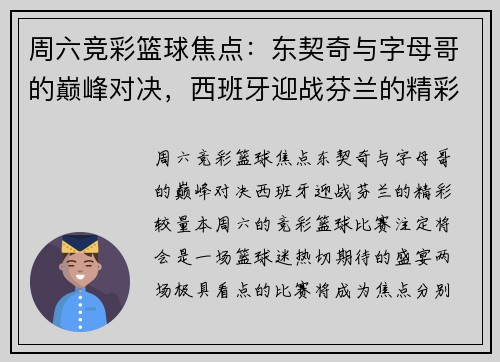 周六竞彩篮球焦点：东契奇与字母哥的巅峰对决，西班牙迎战芬兰的精彩

周六竞彩篮球焦点东契奇与字母哥的巅峰对决西班牙迎战芬兰的精彩较量本周六的竞彩篮球比赛注定将会是一场篮球迷热切期待的盛宴两场极具看点的比赛将成为焦点分别